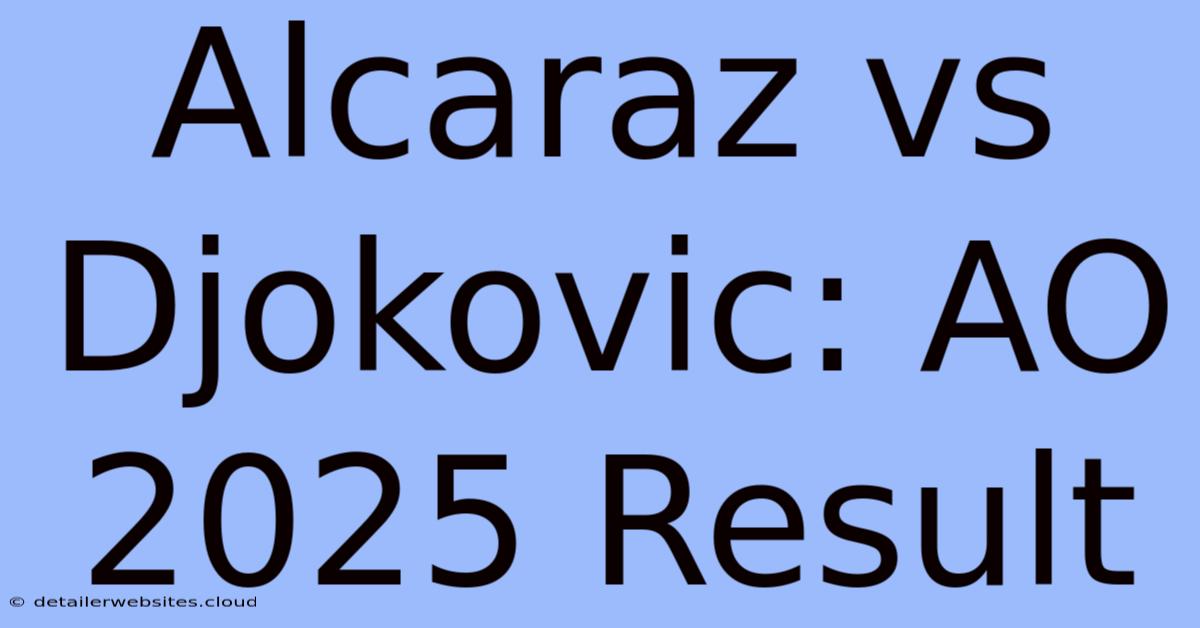 Alcaraz vs Djokovic: AO 2025 Result

© detailerwebsites.cloud